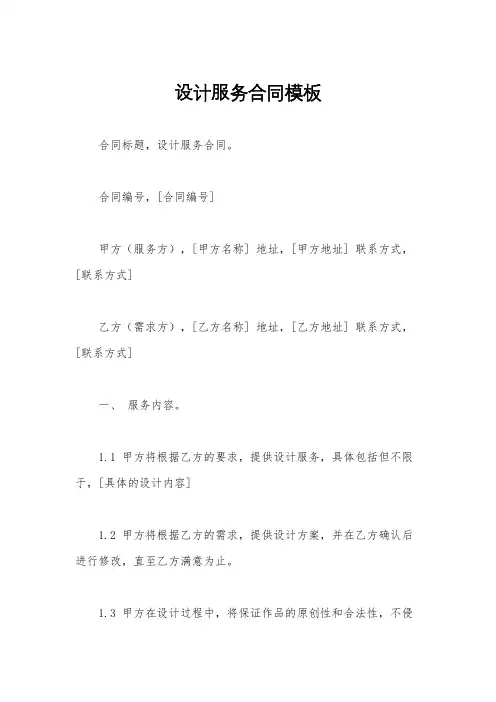 设计服务合同模板

合同标题，设计服务合同。

合同编号，[合同编号]

甲方（服务方），[甲方名称] 地址，[甲方地址] 联系方式，[联系方式]

乙方（需求方），[乙方名称] 地址，[乙方地址] 联系方式，[联系方式]

一、 服务内容。

1.1 甲方将根据乙方的要求，提供设计服务，具体包括但不限于，[具体的设计内容]

1.2 甲方将根据乙方的需求，提供设计方案，并在乙方确认后进行修改，直至乙方满意为止。

1.3 甲方在设计过程中，将保证作品的原创性和合法性，不侵